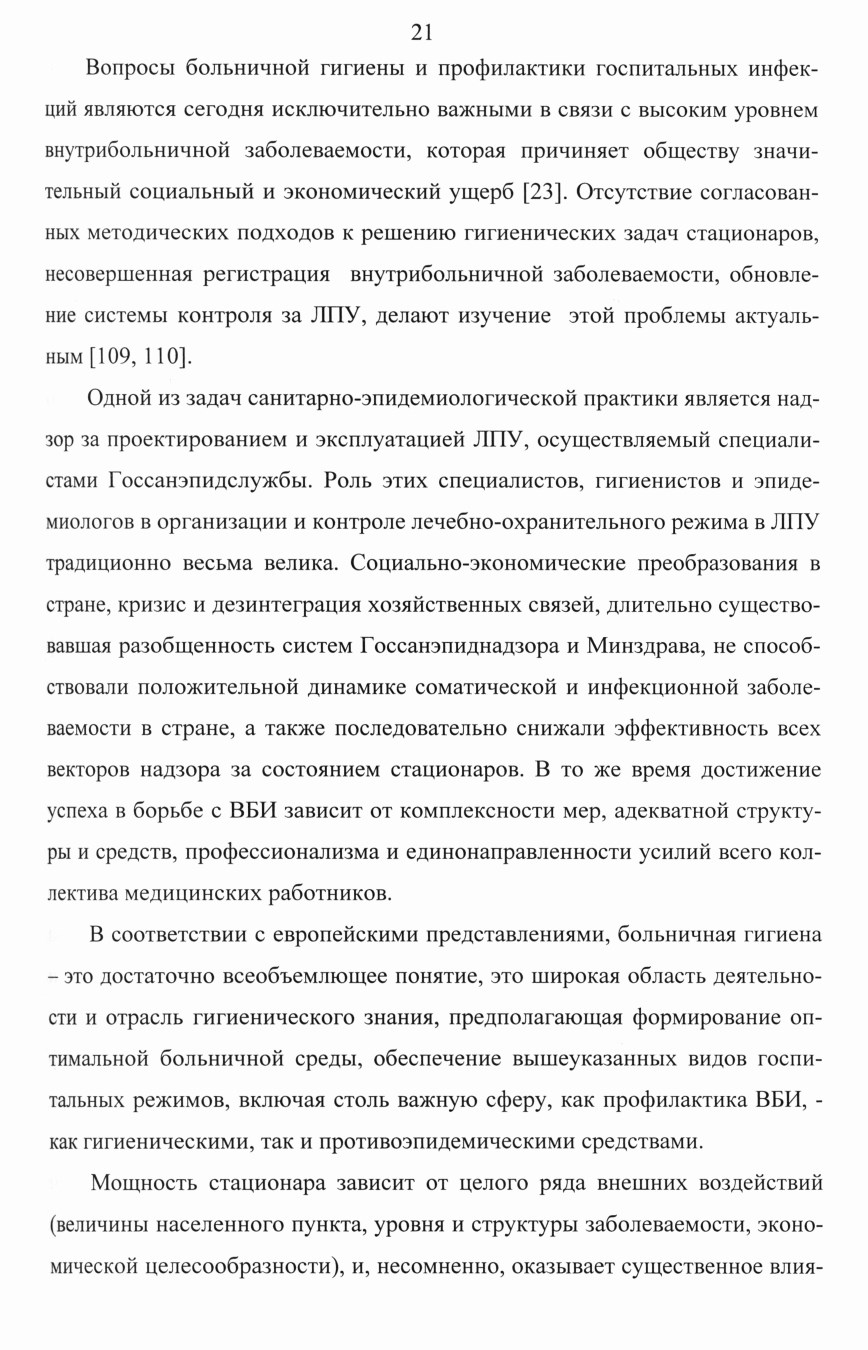 21

Вопросы больничной гигиены и профилактики госпитальных инфекций являются сегодня исключительно важными в связи с высоким уровнем внутрибольничной заболеваемости, которая причиняет обществу значительный социальный и экономический ущерб [23]. Отсутствие согласованных методических подходов к решению гигиенических задач стационаров, несовершенная регистрация внутрибольничной заболеваемости, обновление системы контроля за ЛПУ, делают изучение этой проблемы актуальным [109, 110].

Одной из задач санитарно-эпидемиологической практики является надзор за проектированием и эксплуатацией ЛПУ, осуществляемый специалистами Госсанэпидслужбы. Роль этих специалистов, гигиенистов и эпидемиологов в организации и контроле лечебно-охранительного режима в ЛПУ традиционно весьма велика. Социально-экономические преобразования в стране, кризис и дезинтеграция хозяйственных связей, длительно существовавшая разобщенность систем Госсанэпиднадзора и Минздрава, не способствовали положительной динамике соматической и инфекционной заболеваемости в стране, а также последовательно снижали эффективность всех векторов надзора за состоянием стационаров. В то же время достижение успеха в борьбе с ВБИ зависит от комплексности мер, адекватной структуры и средств, профессионализма и единонаправленности усилий всего коллектива медицинских работников.

В соответствии с европейскими представлениями, больничная гигиена – это достаточно всеобъемлющее понятие, это широкая область деятельности и отрасль гигиенического знания, предполагающая формирование оптимальной больничной среды, обеспечение вышеуказанных видов госпитальных режимов, включая столь важную сферу, как профилактика ВБИ, - как гигиеническими, так и противоэпидемическими средствами.

Мощность стационара зависит от целого ряда внешних воздействий (величины населенного пункта, уровня и структуры заболеваемости, экономической целесообразности), и, несомненно, оказывает существенное влия-